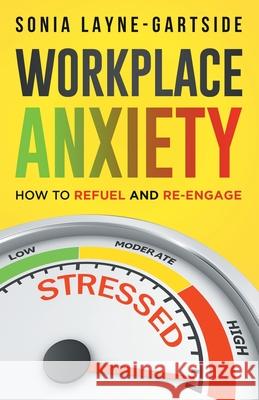 SONIA LAYNE-GARTSIDE

WORKPLACE ANXIETY

HOW TO REFUEL AND RE-ENGAGE

LOW
MODERATE
HIGH
STRESSED

Kraina Książek